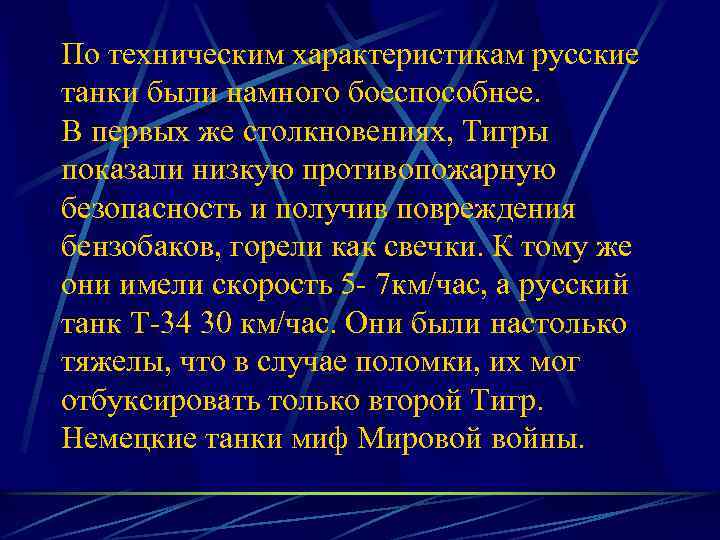 По техническим характеристикам русские танки были намного боеспособнее.
В первых же столкновениях, Тигры показали низкую противопожарную безопасность и получив повреждения бензобаков, горели как свечки. К тому же они имели скорость 5- 7км/час, а русский танк Т-34 30 км/час. Они были настолько тяжелы, что в случае поломки, их мог отбуксировать только второй Тигр.
Немецкие танки миф Мировой войны.